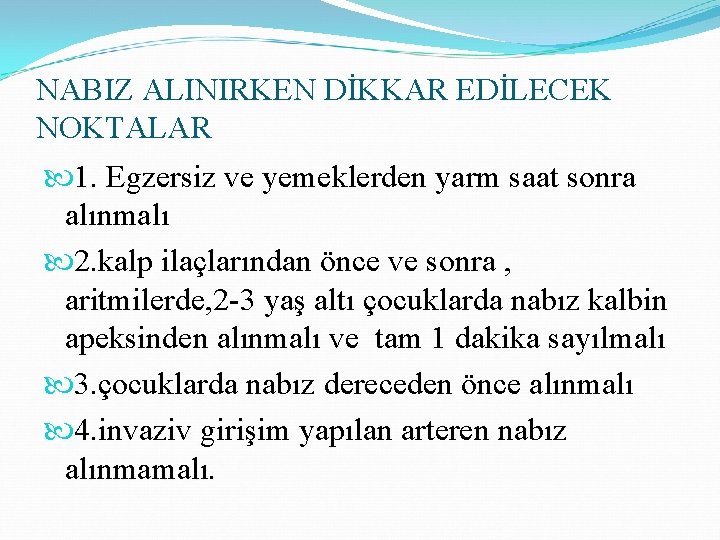 NABIZ ALINIRKEN DİKKAR EDİLECEK NOKTALAR

1. Egzersiz ve yemeklerden yarm saat sonra alınmalı

2.kalp ilaçlarından önce ve sonra , aritmilerde,2-3 yaş altı çocuklarda nabız kalbin apeksinden alınmalı ve tam 1 dakika sayılmalı

3.çocuklarda nabız dereceden önce alınmalı

4.invaziv girişim yapılan arteren nabız alınmamalı.